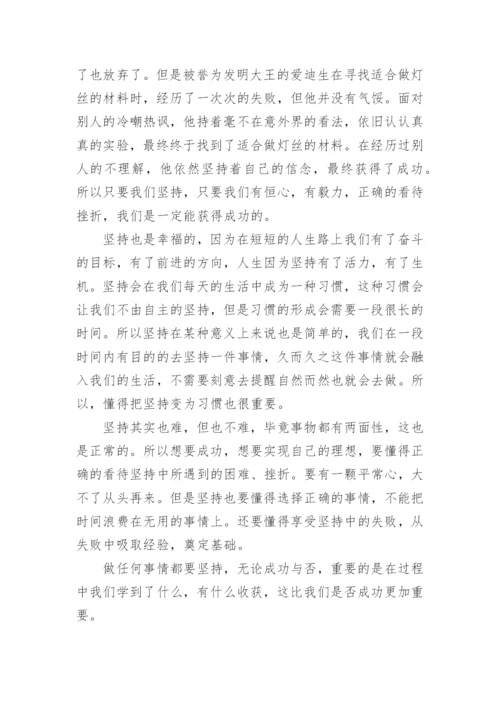 了也放弃了。但是被誉为发明大王的爱迪生在寻找适合做灯丝的材料时，经历了一次次的失败，但他并没有气馁。面对别人的冷嘲热讽，他持着毫不在意外界的看法，依旧认认真真的实验，最终终于找到了适合做灯丝的材料。在经历过别人的不理解，他依然坚持着自己的信念，最终获得了成功。所以只要我们坚持，只要我们有恒心，有毅力，正确的看待挫折，我们是一定能获得成功的。

坚持也是幸福的，因为在短短的人生路上我们有了奋斗的目标，有了前进的方向，人生因为坚持有了活力，有了生机。坚持会在我们每天的生活中成为一种习惯，这种习惯会让我们不由自主的坚持，但是习惯的形成会需要一段很长的时间。所以坚持在某种意义上来说也是简单的，我们在一段时间内有目的的去坚持一件事情，久而久之这件事情就会融入我们的生活，不需要刻意去提醒自然而然也就会去做。所以，懂得把坚持变为习惯也很重要。

坚持其实也难，但也不难，毕竟事物都有两面性，这也是正常的。所以想要成功，想要实现自己的理想，要懂得正确的看待坚持中所遇到的困难、挫折。要有一颗平常心，大不了从头再来。但是坚持也要懂得选择正确的事情，不能把时间浪费在无用的事情上。还要懂得享受坚持中的失败，从失败中吸取经验，奠定基础。

做任何事情都要坚持，无论成功与否，重要的是在过程中我们学到了什么，有什么收获，这比我们是否成功更加重要。